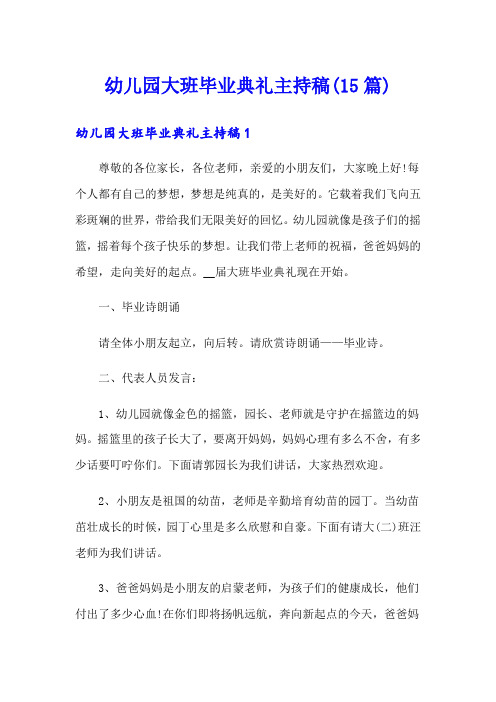 幼儿园大班毕业典礼主持稿(15篇)

幼儿园大班毕业典礼主持稿1

尊敬的各位家长，各位老师，亲爱的小朋友们，大家晚上好!每个人都有自己的梦想，梦想是纯真的，是美好的。它载着我们飞向五彩斑斓的世界，带给我们无限美好的回忆。幼儿园就像是孩子们的摇篮，摇着每个孩子快乐的梦想。让我们带上老师的祝福，爸爸妈妈的希望，走向美好的起点。__届大班毕业典礼现在开始。

一、毕业诗朗诵

请全体小朋友起立，向后转。请欣赏诗朗诵——毕业诗。

二、代表人员发言：

1、幼儿园就像金色的摇篮，园长、老师就是守护在摇篮边的妈妈。摇篮里的孩子长大了，要离开妈妈，妈妈心理有多么不舍，有多少话要叮咛你们。下面请郭园长为我们讲话，大家热烈欢迎。

2、小朋友是祖国的幼苗，老师是辛勤培育幼苗的园丁。当幼苗茁壮成长的时候，园丁心里是多么欣慰和自豪。下面有请大(二)班汪老师为我们讲话。

3、爸爸妈妈是小朋友的启蒙老师，为孩子们的健康成长，他们付出了多少心血!在你们即将扬帆远航，奔向新起点的今天，爸爸妈